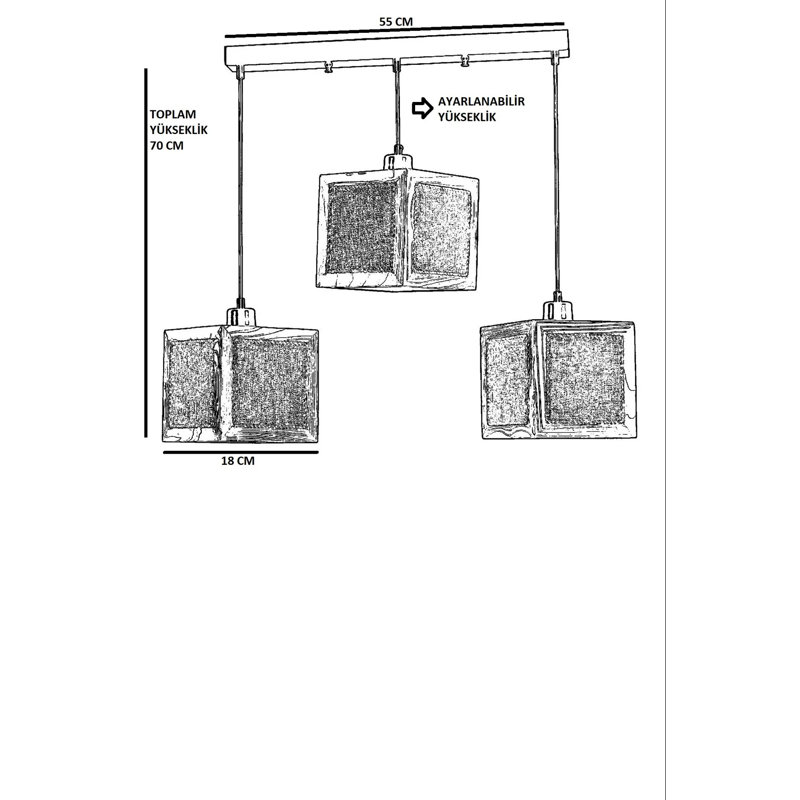 55 CM

TOPLAM
YÜKSEKLİK
70 CM

AYARLANABİLİR
YÜKSEKLİK

18 CM